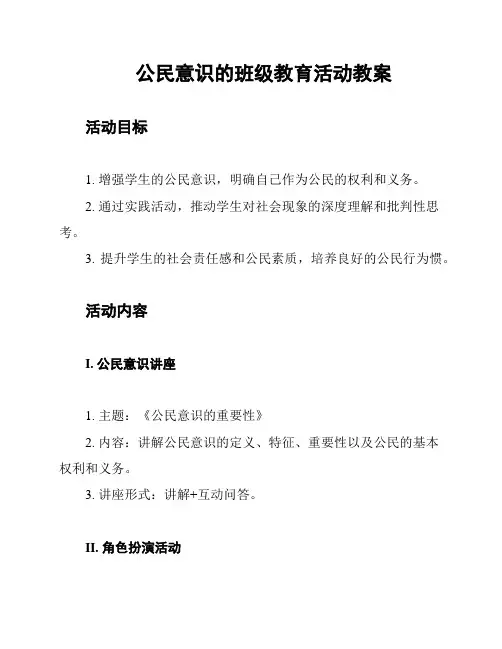 公民意识的班级教育活动教案

活动目标

1. 增强学生的公民意识，明确自己作为公民的权利和义务。

2. 通过实践活动，推动学生对社会现象的深度理解和批判性思考。

3. 提升学生的社会责任感和公民素质，培养良好的公民行为惯。

活动内容

I. 公民意识讲座

1. 主题：《公民意识的重要性》

2. 内容：讲解公民意识的定义、特征、重要性以及公民的基本权利和义务。

3. 讲座形式：讲解+互动问答。

II. 角色扮演活动